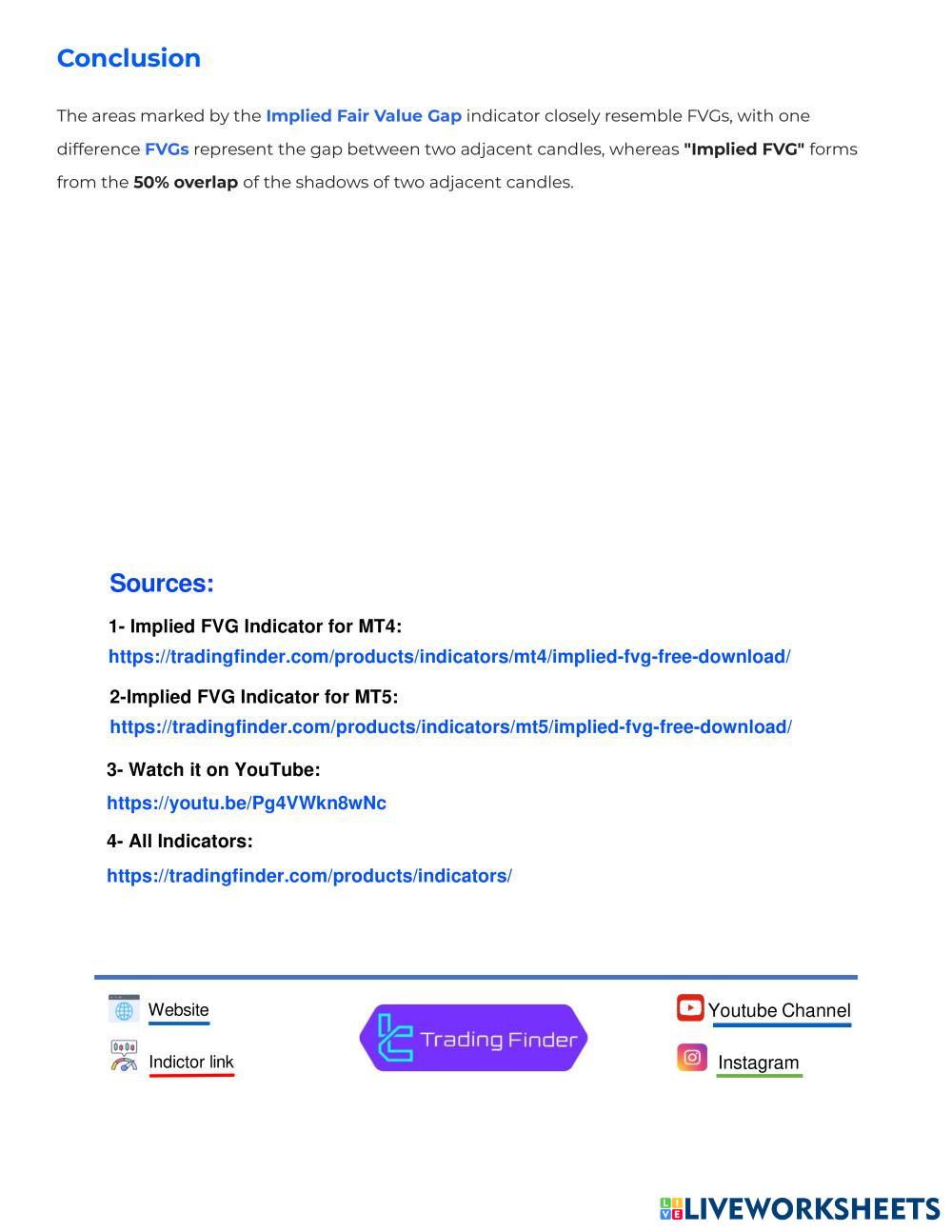 Conclusion

The areas marked by the Implied Fair Value Gap indicator closely resemble FVGs, with one difference FVGs represent the gap between two adjacent candles, whereas "Implied FVG" forms from the 50% overlap of the shadows of two adjacent candles.

Sources:

1- Implied FVG Indicator for MT4:
https://tradingfinder.com/products/indicators/mt4/implied-fvg-free-download/

2-Implied FVG Indicator for MT5:
https://tradingfinder.com/products/indicators/mt5/implied-fvg-free-download/

3- Watch it on YouTube:
https://youtu.be/Pg4VWkn8wNc

4- All Indicators:
https://tradingfinder.com/products/indicators/

Website

Indictor link

Trading Finder

Youtube Channel

Instagram

LIVEWORKSHEETS